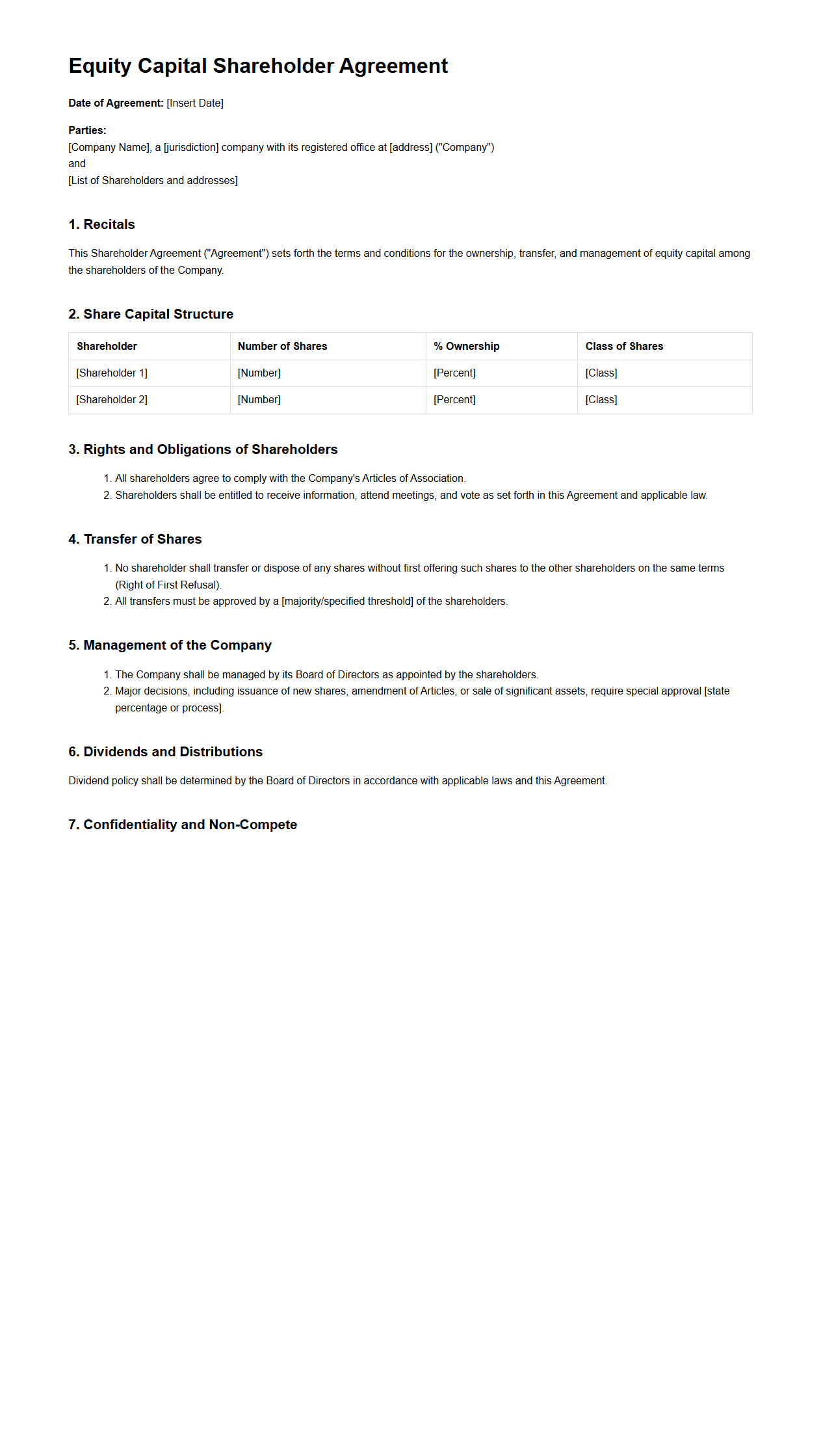 Equity Capital Shareholder Agreement

Date of Agreement: [Insert Date]

Parties:
[Company Name], a [jurisdiction] company with its registered office at [address] ("Company")
and
[List of Shareholders and addresses]

1. Recitals

This Shareholder Agreement ("Agreement") sets forth the terms and conditions for the ownership, transfer, and management of equity capital among the shareholders of the Company.

2. Share Capital Structure

| Shareholder | Number of Shares | % Ownership | Class of Shares |
|---|---|---|---|
| [Shareholder 1] | [Number] | [Percent] | [Class] |
| [Shareholder 2] | [Number] | [Percent] | [Class] |

3. Rights and Obligations of Shareholders

1. All shareholders agree to comply with the Company's Articles of Association.
2. Shareholders shall be entitled to receive information, attend meetings, and vote as set forth in this Agreement and applicable law.

4. Transfer of Shares

1. No shareholder shall transfer or dispose of any shares without first offering such shares to the other shareholders on the same terms (Right of First Refusal).
2. All transfers must be approved by a [majority/specified threshold] of the shareholders.

5. Management of the Company

1. The Company shall be managed by its Board of Directors as appointed by the shareholders.
2. Major decisions, including issuance of new shares, amendment of Articles, or sale of significant assets, require special approval [state percentage or process].

6. Dividends and Distributions

Dividend policy shall be determined by the Board of Directors in accordance with applicable laws and this Agreement.

7. Confidentiality and Non-Compete